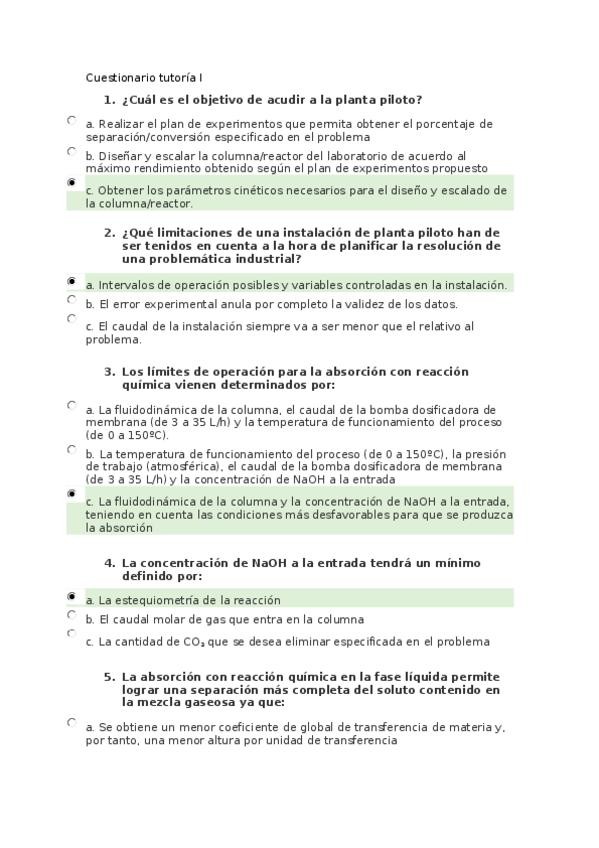 Cuestionario tutoría I

1. ¿Cuál es el objetivo de acudir a la planta piloto?

a. Realizar el plan de experimentos que permita obtener el porcentaje de separación/conversión especificado en el problema

b. Diseñar y escalar la columna/reactor del laboratorio de acuerdo al máximo rendimiento obtenido según el plan de experimentos propuesto

c. Obtener los parámetros cinéticos necesarios para el diseño y escalado de la columna/reactor.

2. ¿Qué limitaciones de una instalación de planta piloto han de ser tenidos en cuenta a la hora de planificar la resolución de una problemática industrial?

a. Intervalos de operación posibles y variables controladas en la instalación.

b. El error experimental anula por completo la validez de los datos.

c. El caudal de la instalación siempre va a ser menor que el relativo al problema.

3. Los límites de operación para la absorción con reacción química vienen determinados por:

a. La fluidodinámica de la columna, el caudal de la bomba dosificadora de membrana (de 3 a 35 L/h) y la temperatura de funcionamiento del proceso (de 0 a 150ºC).

b. La temperatura de funcionamiento del proceso (de 0 a 150ºC), la presión de trabajo (atmosférica), el caudal de la bomba dosificadora de membrana (de 3 a 35 L/h) y la concentración de NaOH a la entrada

c. La fluidodinámica de la columna y la concentración de NaOH a la entrada, teniendo en cuenta las condiciones más desfavorables para que se produzca la absorción

4. La concentración de NaOH a la entrada tendrá un mínimo definido por:

a. La estequiometría de la reacción

b. El caudal molar de gas que entra en la columna

c. La cantidad de $CO_2$ que se desea eliminar especificada en el problema

5. La absorción con reacción química en la fase líquida permite lograr una separación más completa del soluto contenido en la mezcla gaseosa ya que:

a. Se obtiene un menor coeficiente de global de transferencia de materia y, por tanto, una menor altura por unidad de transferencia